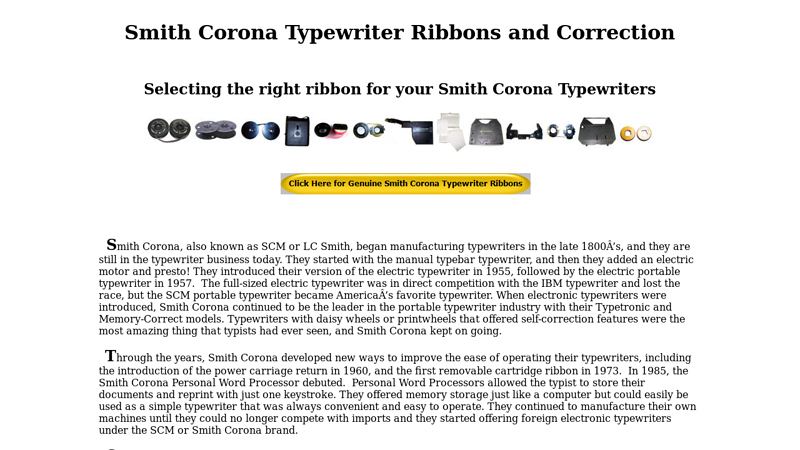 Smith Corona Typewriter Ribbons and Correction

Selecting the right ribbon for your Smith Corona Typewriters

Click Here for Genuine Smith Corona Typewriter Ribbons

Smith Corona, also known as SCM or LC Smith, began manufacturing typewriters in the late 1800Â's, and they are still in the typewriter business today. They started with the manual typebar typewriter, and then they added an electric motor and presto! They introduced their version of the electric typewriter in 1955, followed by the electric portable typewriter in 1957. The full-sized electric typewriter was in direct competition with the IBM typewriter and lost the race, but the SCM portable typewriter became AmericaÂ's favorite typewriter. When electronic typewriters were introduced, Smith Corona continued to be the leader in the portable typewriter industry with their Typetronic and Memory-Correct models. Typewriters with daisy wheels or printwheels that offered self-correction features were the most amazing thing that typists had ever seen, and Smith Corona kept on going.

Through the years, Smith Corona developed new ways to improve the ease of operating their typewriters, including the introduction of the power carriage return in 1960, and the first removable cartridge ribbon in 1973. In 1985, the Smith Corona Personal Word Processor debuted. Personal Word Processors allowed the typist to store their documents and reprint with just one keystroke. They offered memory storage just like a computer but could easily be used as a simple typewriter that was always convenient and easy to operate. They continued to manufacture their own machines until they could no longer compete with imports and they started offering foreign electronic typewriters under the SCM or Smith Corona brand.